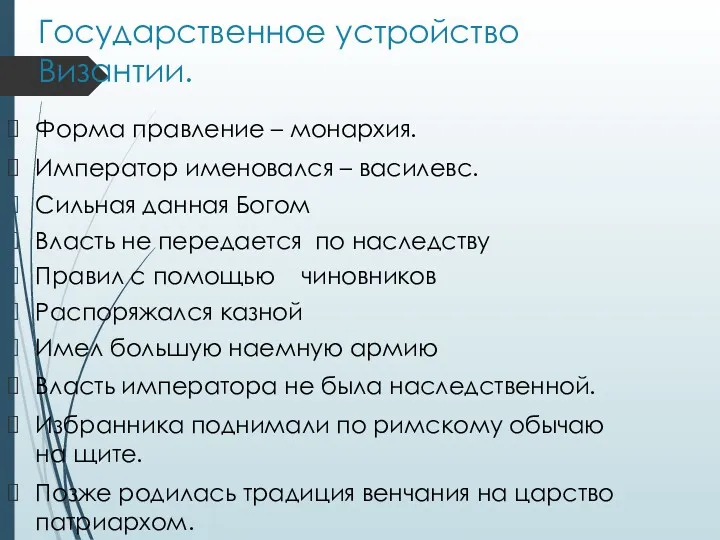 Государственное устройство Византии.

Форма правление – монархия.

Император именовался – василевс.

Сильная данная Богом

Власть не передается по наследству

Правил с помощью чиновников

Распоряжался казной

Имел большую наемную армию

Власть императора не была наследственной.

Избранника поднимали по римскому обычаю на щите.

Позже родилась традиция венчания на царство патриархом.